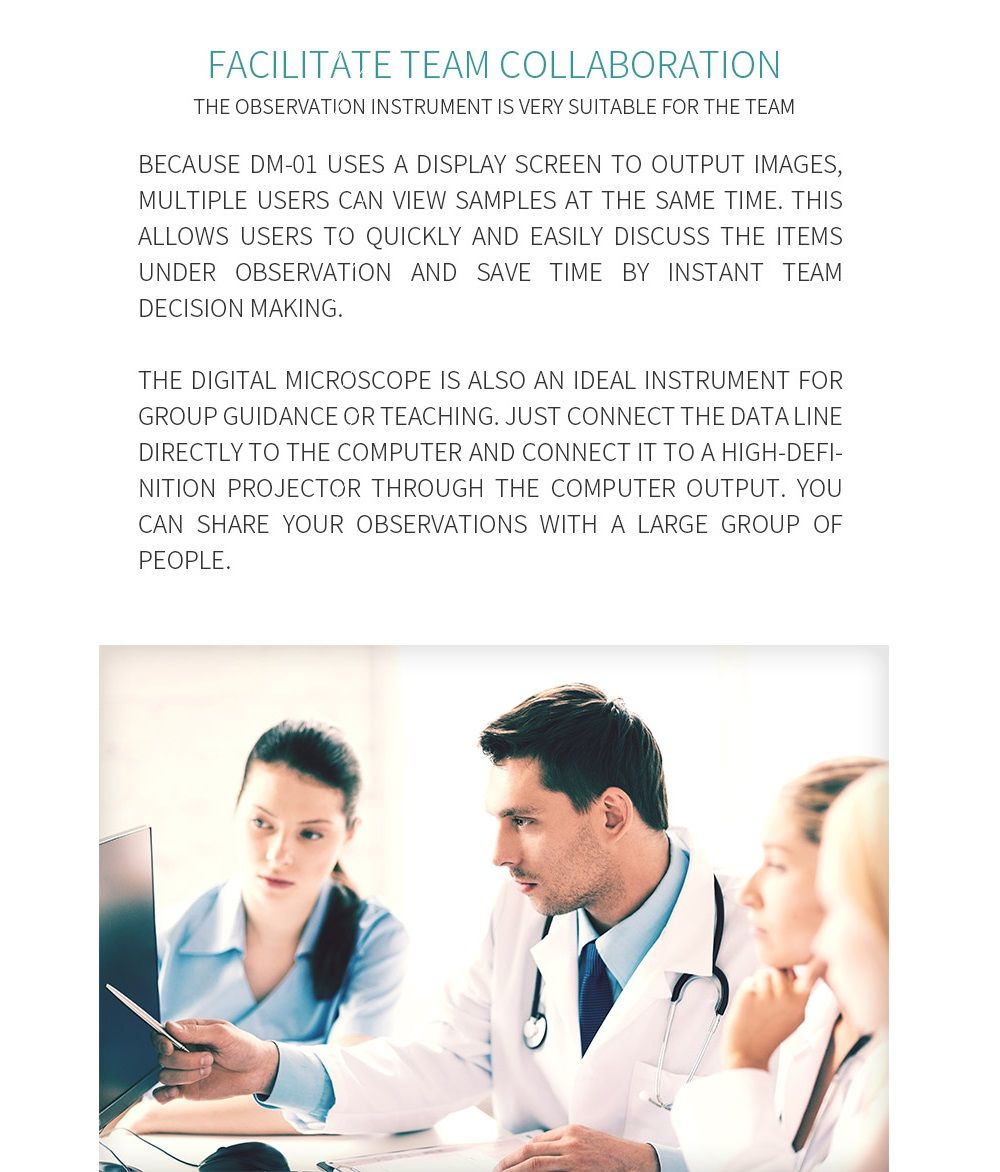 FACILITATE TEAM COLLABORATION
THE OBSERVATION INSTRUMENT IS VERY SUITABLE FOR THE TEAM

BECAUSE DM-01 USES A DISPLAY SCREEN TO OUTPUT IMAGES, MULTIPLE USERS CAN VIEW SAMPLES AT THE SAME TIME. THIS ALLOWS USERS TO QUICKLY AND EASILY DISCUSS THE ITEMS UNDER OBSERVATION AND SAVE TIME BY INSTANT TEAM DECISION MAKING.

THE DIGITAL MICROSCOPE IS ALSO AN IDEAL INSTRUMENT FOR GROUP GUIDANCE OR TEACHING. JUST CONNECT THE DATA LINE DIRECTLY TO THE COMPUTER AND CONNECT IT TO A HIGH-DEFINITION PROJECTOR THROUGH THE COMPUTER OUTPUT. YOU CAN SHARE YOUR OBSERVATIONS WITH A LARGE GROUP OF PEOPLE.